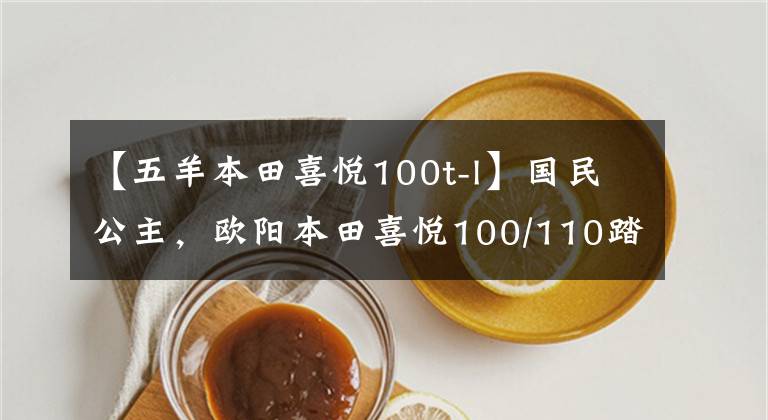 【五羊本田喜悦100t-l】国民公主，欧阳本田喜悦100/110踏